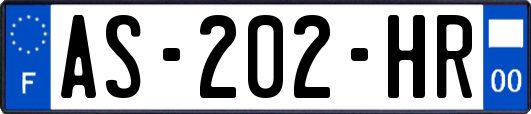 F

AS-202-HR

00